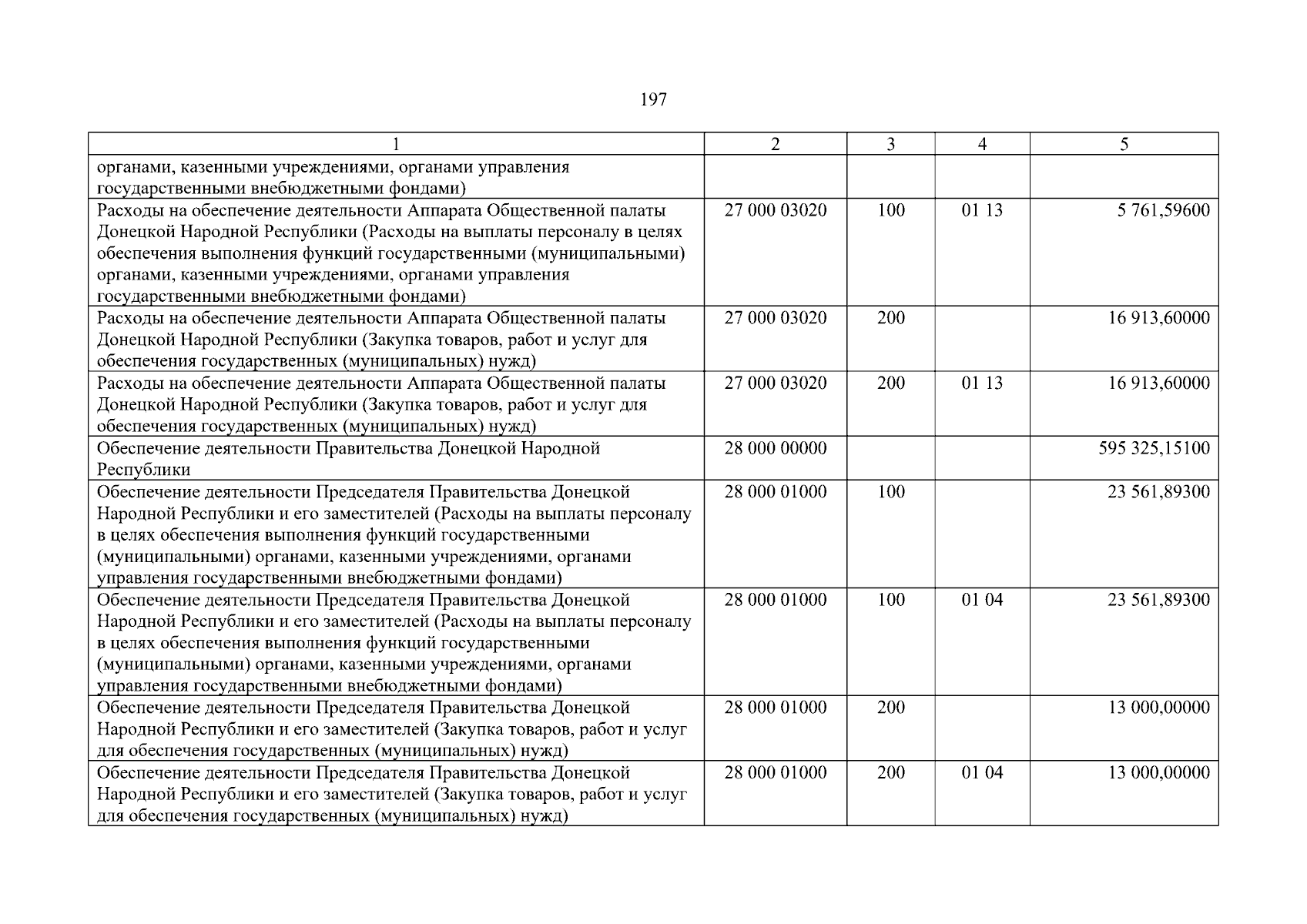 197

| 1 | 2 | 3 | 4 | 5 |
|---|---|---|---|---|
| органами, казенными учреждениями, органами управления государственными внебюджетными фондами) | | | | |
| Расходы на обеспечение деятельности Аппарата Общественной палаты Донецкой Народной Республики (Расходы на выплаты персоналу в целях обеспечения выполнения функций государственными (муниципальными) органами, казенными учреждениями, органами управления государственными внебюджетными фондами) | 27 000 03020 | 100 | 01 13 | 5 761,59600 |
| Расходы на обеспечение деятельности Аппарата Общественной палаты Донецкой Народной Республики (Закупка товаров, работ и услуг для обеспечения государственных (муниципальных) нужд) | 27 000 03020 | 200 | | 16 913,60000 |
| Расходы на обеспечение деятельности Аппарата Общественной палаты Донецкой Народной Республики (Закупка товаров, работ и услуг для обеспечения государственных (муниципальных) нужд) | 27 000 03020 | 200 | 01 13 | 16 913,60000 |
| Обеспечение деятельности Правительства Донецкой Народной Республики | 28 000 00000 | | | 595 325,15100 |
| Обеспечение деятельности Председателя Правительства Донецкой Народной Республики и его заместителей (Расходы на выплаты персоналу в целях обеспечения выполнения функций государственными (муниципальными) органами, казенными учреждениями, органами управления государственными внебюджетными фондами) | 28 000 01000 | 100 | | 23 561,89300 |
| Обеспечение деятельности Председателя Правительства Донецкой Народной Республики и его заместителей (Расходы на выплаты персоналу в целях обеспечения выполнения функций государственными (муниципальными) органами, казенными учреждениями, органами управления государственными внебюджетными фондами) | 28 000 01000 | 100 | 01 04 | 23 561,89300 |
| Обеспечение деятельности Председателя Правительства Донецкой Народной Республики и его заместителей (Закупка товаров, работ и услуг для обеспечения государственных (муниципальных) нужд) | 28 000 01000 | 200 | | 13 000,00000 |
| Обеспечение деятельности Председателя Правительства Донецкой Народной Республики и его заместителей (Закупка товаров, работ и услуг для обеспечения государственных (муниципальных) нужд) | 28 000 01000 | 200 | 01 04 | 13 000,00000 |